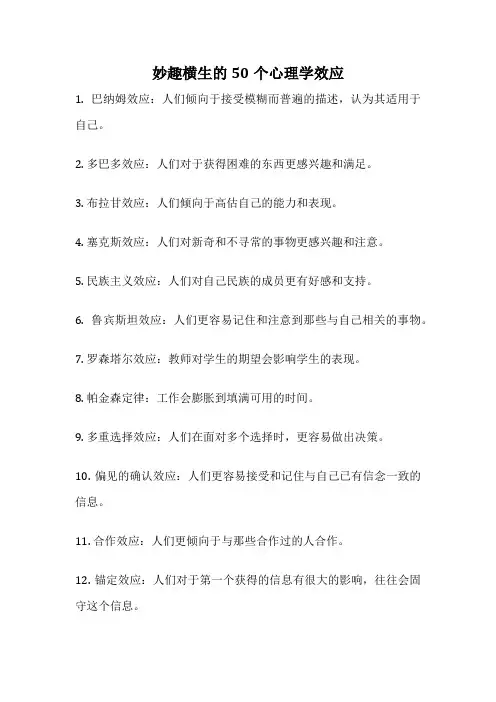 妙趣横生的 50 个心理学效应

1. 巴纳姆效应：人们倾向于接受模糊而普遍的描述，认为其适用于自己。

2. 多巴多效应：人们对于获得困难的东西更感兴趣和满足。

3. 布拉甘效应：人们倾向于高估自己的能力和表现。

4. 塞克斯效应：人们对新奇和不寻常的事物更感兴趣和注意。

5. 民族主义效应：人们对自己民族的成员更有好感和支持。

6. 鲁宾斯坦效应：人们更容易记住和注意到那些与自己相关的事物。

7. 罗森塔尔效应：教师对学生的期望会影响学生的表现。

8. 帕金森定律：工作会膨胀到填满可用的时间。

9. 多重选择效应：人们在面对多个选择时，更容易做出决策。

10. 偏见的确认效应：人们更容易接受和记住与自己已有信念一致的信息。

11. 合作效应：人们更倾向于与那些合作过的人合作。

12. 锚定效应：人们对于第一个获得的信息有很大的影响，往往会固守这个信息。